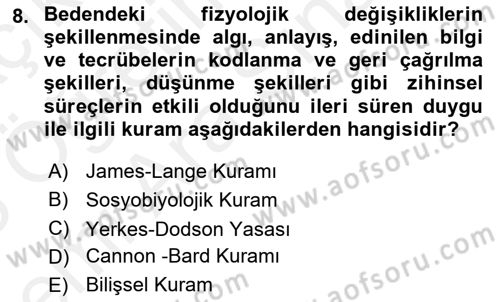 8. Bedendeki fizyolojik değişikliklerin şekillenmesinde algı, anlayış, edinilen bilgi ve tecrübelerin kodlanma ve geri çağrılma şekilleri, düşünme şekilleri gibi zihinsel süreçlerin etkili olduğunu ileri süren duygu ile ilgili kuram aşağıdakilerden hangisidir?

A) James-Lange Kuramı
B) Sosyobiyolojik Kuram
C) Yerkes-Dodson Yasası
D) Cannon -Bard Kuramı
E) Bilişsel Kuram

www.aofsoru.com